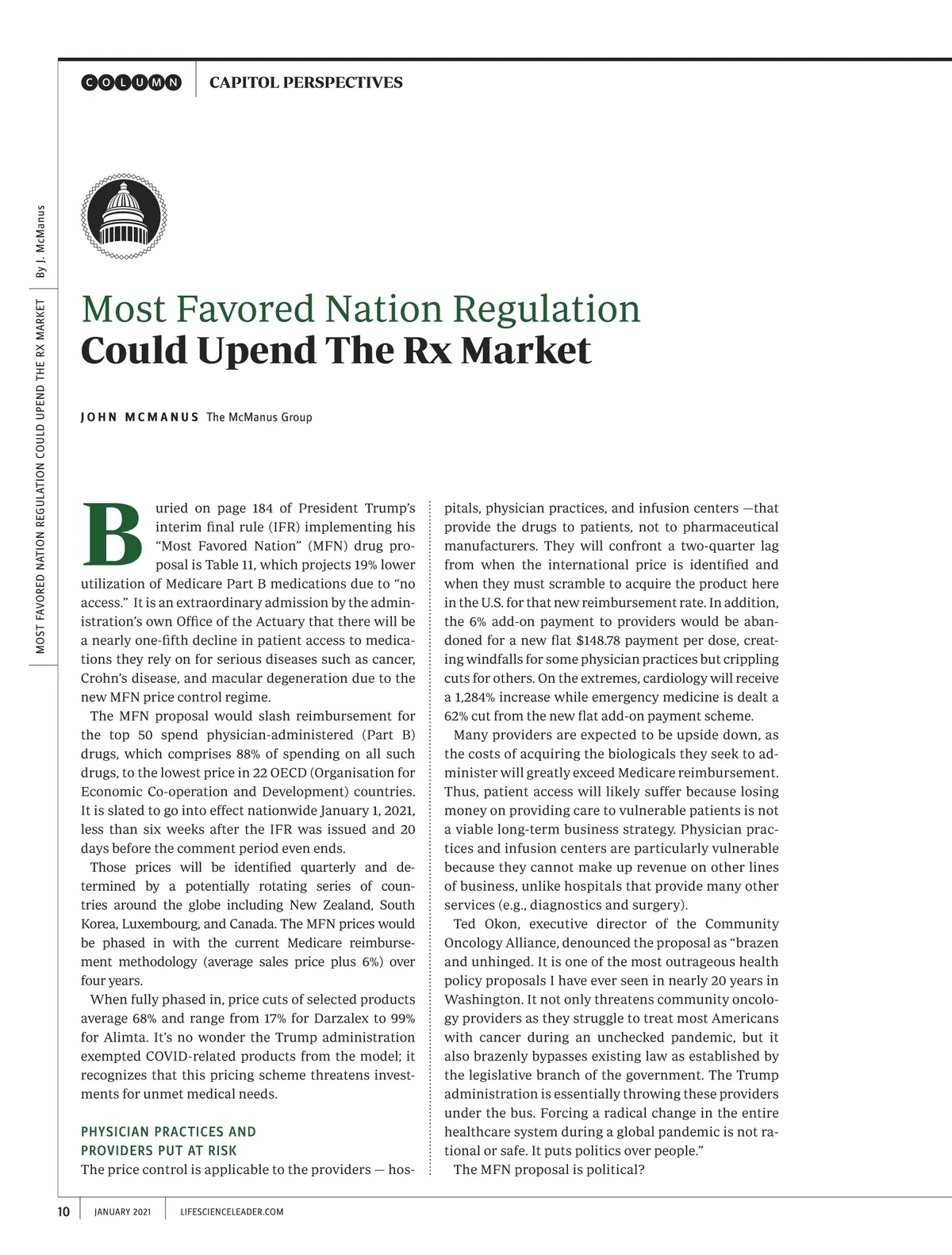 COLUMN CAPITOL PERSPECTIVES

By J. McManus

MOST FAVORED NATION REGULATION COULD UPEND THE RX MARKET

Most Favored Nation Regulation
Could Upend The Rx Market

JOHN MCMANUS The McManus Group

Buried on page 184 of President Trump's interim final rule (IFR) implementing his "Most Favored Nation" (MFN) drug proposal is Table 11, which projects 19% lower utilization of Medicare Part B medications due to "no access." It is an extraordinary admission by the administration's own Office of the Actuary that there will be a nearly one-fifth decline in patient access to medications they rely on for serious diseases such as cancer, Crohn's disease, and macular degeneration due to the new MFN price control regime.

The MFN proposal would slash reimbursement for the top 50 spend physician-administered (Part B) drugs, which comprises 88% of spending on all such drugs, to the lowest price in 22 OECD (Organisation for Economic Co-operation and Development) countries. It is slated to go into effect nationwide January 1, 2021, less than six weeks after the IFR was issued and 20 days before the comment period even ends.

Those prices will be identified quarterly and determined by a potentially rotating series of countries around the globe including New Zealand, South Korea, Luxembourg, and Canada. The MFN prices would be phased in with the current Medicare reimbursement methodology (average sales price plus 6%) over four years.

When fully phased in, price cuts of selected products average 68% and range from 17% for Darzalex to 99% for Alimta. It's no wonder the Trump administration exempted COVID-related products from the model; it recognizes that this pricing scheme threatens investments for unmet medical needs.

PHYSICIAN PRACTICES AND PROVIDERS PUT AT RISK

The price control is applicable to the providers — hospitals, physician practices, and infusion centers —that provide the drugs to patients, not to pharmaceutical manufacturers. They will confront a two-quarter lag from when the international price is identified and when they must scramble to acquire the product here in the U.S. for that new reimbursement rate. In addition, the 6% add-on payment to providers would be abandoned for a new flat $148.78 payment per dose, creating windfalls for some physician practices but crippling cuts for others. On the extremes, cardiology will receive a 1,284% increase while emergency medicine is dealt a 62% cut from the new flat add-on payment scheme.

Many providers are expected to be upside down, as the costs of acquiring the biologicals they seek to administer will greatly exceed Medicare reimbursement. Thus, patient access will likely suffer because losing money on providing care to vulnerable patients is not a viable long-term business strategy. Physician practices and infusion centers are particularly vulnerable because they cannot make up revenue on other lines of business, unlike hospitals that provide many other services (e.g., diagnostics and surgery).

Ted Okon, executive director of the Community Oncology Alliance, denounced the proposal as "brazen and unhinged. It is one of the most outrageous health policy proposals I have ever seen in nearly 20 years in Washington. It not only threatens community oncology providers as they struggle to treat most Americans with cancer during an unchecked pandemic, but it also brazenly bypasses existing law as established by the legislative branch of the government. The Trump administration is essentially throwing these providers under the bus. Forcing a radical change in the entire healthcare system during a global pandemic is not rational or safe. It puts politics over people."

The MFN proposal is political?

10 JANUARY 2021 LIFESCIENCELEADER.COM